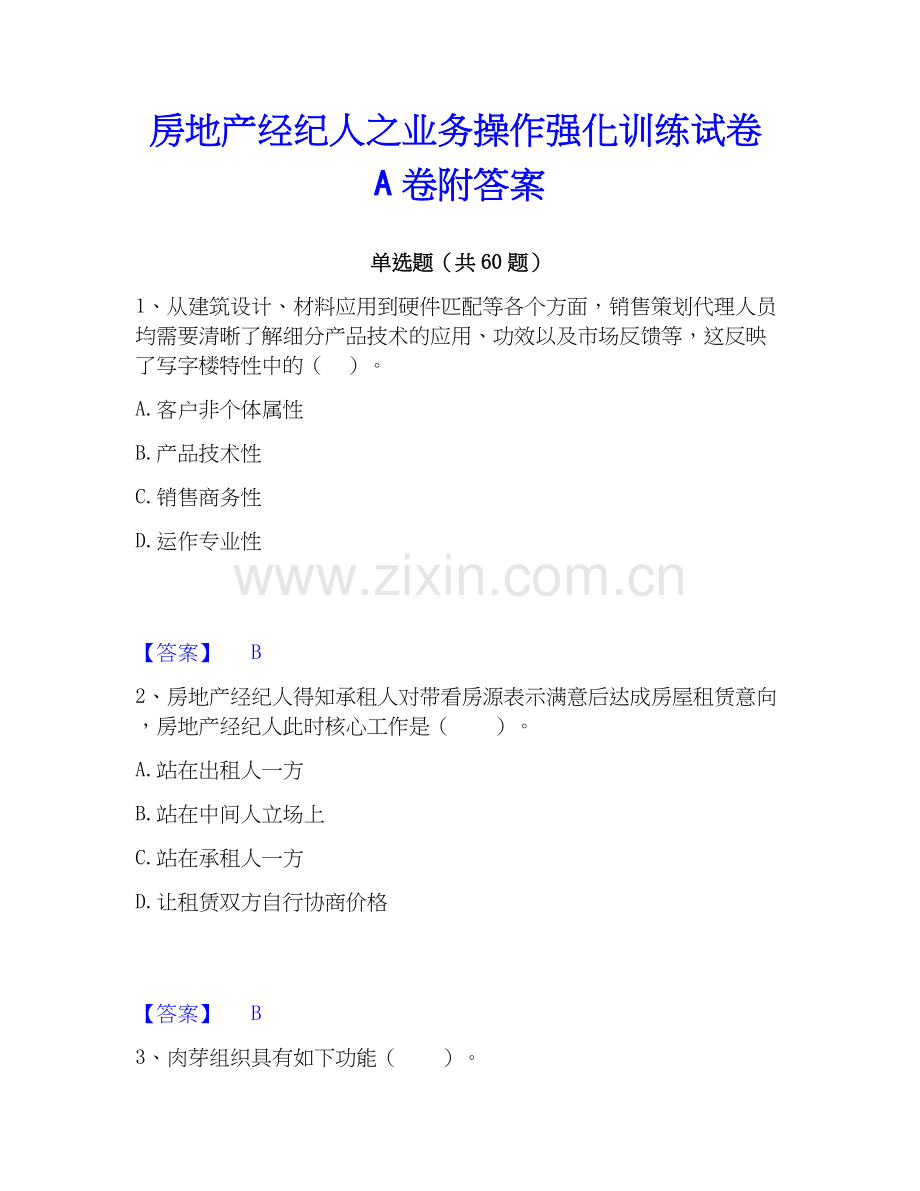 房地产经纪人之业务操作强化训练试卷A卷附答案

单选题（共60题）

1、从建筑设计、材料应用到硬件匹配等各个方面，销售策划代理人员均需要清晰了解细分产品技术的应用、功效以及市场反馈等，这反映了写字楼特性中的（　）。

A.客户非个体属性

B.产品技术性

C.销售商务性

D.运作专业性

www.zixin.com.cn

【答案】　B

2、房地产经纪人得知承租人对带看房源表示满意后达成房屋租赁意向，房地产经纪人此时核心工作是（　　）。

A.站在出租人一方

B.站在中间人立场上

C.站在承租人一方

D.让租赁双方自行协商价格

【答案】　B

3、肉芽组织具有如下功能（　　）。